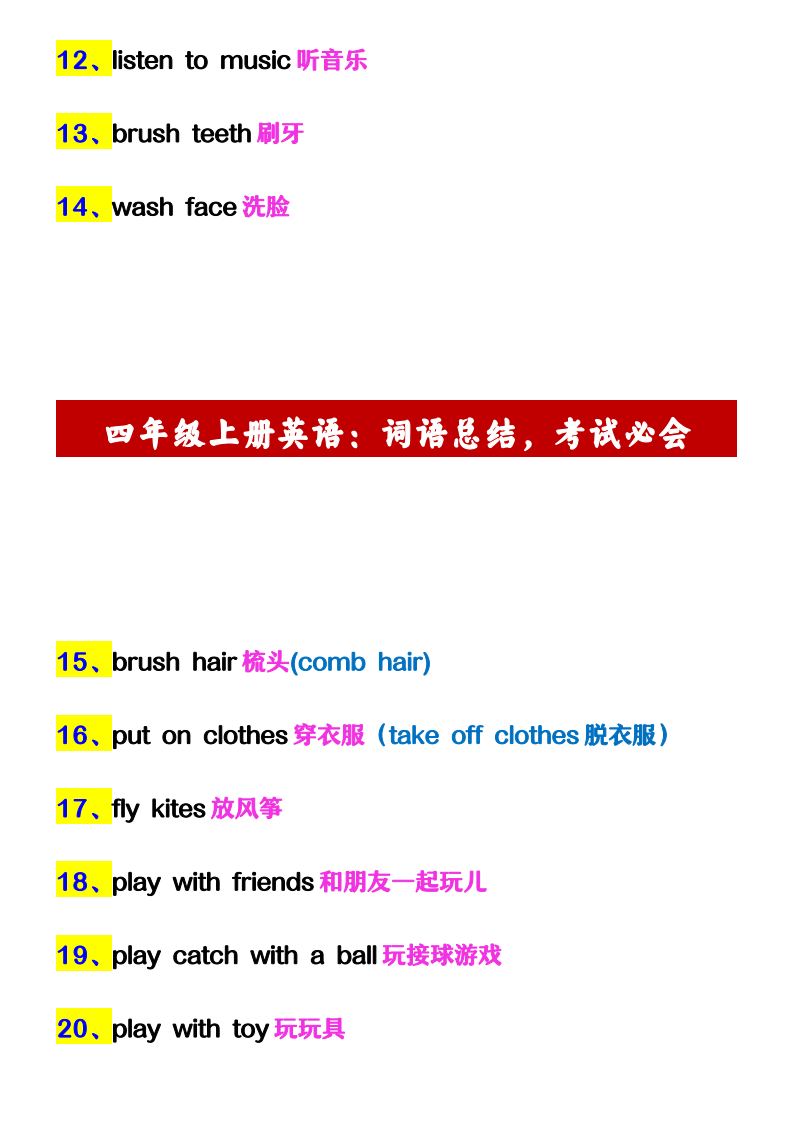 12、listen to music听音乐

13、brush teeth刷牙

14、wash face洗脸

四年级上册英语：词语总结，考试必会

15、brush hair梳头(comb hair)

16、put on clothes穿衣服（take off clothes脱衣服）

17、fly kites放风筝

18、play with friends和朋友一起玩儿

19、play catch with a ball玩接球游戏

20、play with toy玩玩具